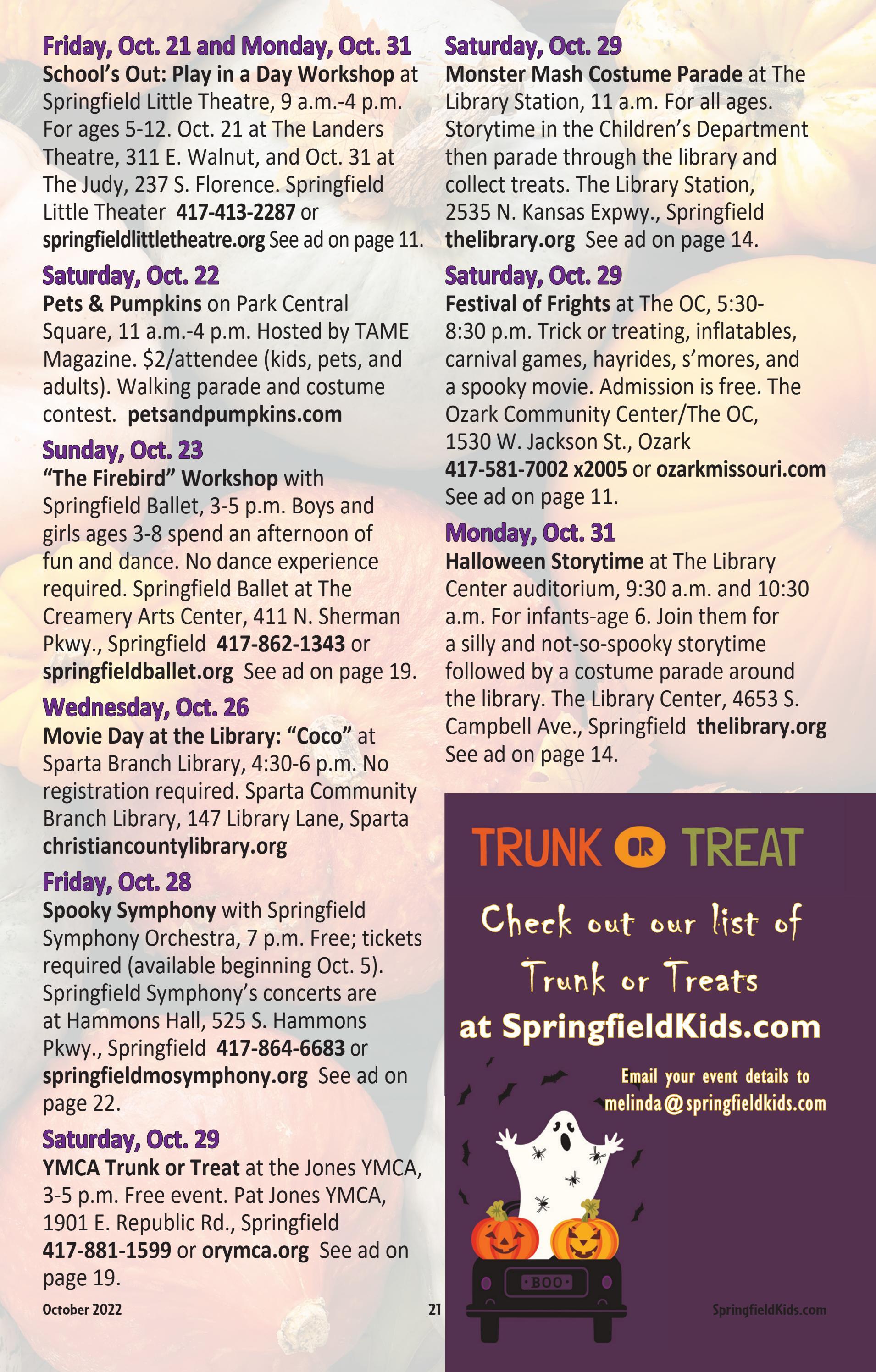 Friday, Oct. 21 and Monday, Oct. 31
School's Out: Play in a Day Workshop at Springfield Little Theatre, 9 a.m.-4 p.m. For ages 5-12. Oct. 21 at The Landers Theatre, 311 E. Walnut, and Oct. 31 at The Judy, 237 S. Florence. Springfield Little Theater 417-413-2287 or springfieldlittletheatre.org See ad on page 11.

Saturday, Oct. 22
Pets & Pumpkins on Park Central Square, 11 a.m.-4 p.m. Hosted by TAME Magazine. $2/attendee (kids, pets, and adults). Walking parade and costume contest. petsandpumpkins.com

Sunday, Oct. 23
"The Firebird" Workshop with Springfield Ballet, 3-5 p.m. Boys and girls ages 3-8 spend an afternoon of fun and dance. No dance experience required. Springfield Ballet at The Creamery Arts Center, 411 N. Sherman Pkwy., Springfield 417-862-1343 or springfieldballet.org See ad on page 19.

Wednesday, Oct. 26
Movie Day at the Library: "Coco" at Sparta Branch Library, 4:30-6 p.m. No registration required. Sparta Community Branch Library, 147 Library Lane, Sparta christiancountylibrary.org

Friday, Oct. 28
Spooky Symphony with Springfield Symphony Orchestra, 7 p.m. Free; tickets required (available beginning Oct. 5). Springfield Symphony's concerts are at Hammons Hall, 525 S. Hammons Pkwy., Springfield 417-864-6683 or springfieldmosymphony.org See ad on page 22.

Saturday, Oct. 29
YMCA Trunk or Treat at the Jones YMCA, 3-5 p.m. Free event. Pat Jones YMCA, 1901 E. Republic Rd., Springfield 417-881-1599 or orymca.org See ad on page 19.

Saturday, Oct. 29
Monster Mash Costume Parade at The Library Station, 11 a.m. For all ages. Storytime in the Children's Department then parade through the library and collect treats. The Library Station, 2535 N. Kansas Expwy., Springfield thelibrary.org See ad on page 14.

Saturday, Oct. 29
Festival of Frights at The OC, 5:30-8:30 p.m. Trick or treating, inflatables, carnival games, hayrides, s'mores, and a spooky movie. Admission is free. The Ozark Community Center/The OC, 1530 W. Jackson St., Ozark 417-581-7002 x2005 or ozarkmissouri.com See ad on page 11.

Monday, Oct. 31
Halloween Storytime at The Library Center auditorium, 9:30 a.m. and 10:30 a.m. For infants-age 6. Join them for a silly and not-so-spooky storytime followed by a costume parade around the library. The Library Center, 4653 S. Campbell Ave., Springfield thelibrary.org See ad on page 14.

TRUNK OR TREAT
Check out our list of Trunk or Treats at SpringfieldKids.com
Email your event details to melinda@springfieldkids.com
BOO

October 2022 21 SpringfieldKids.com